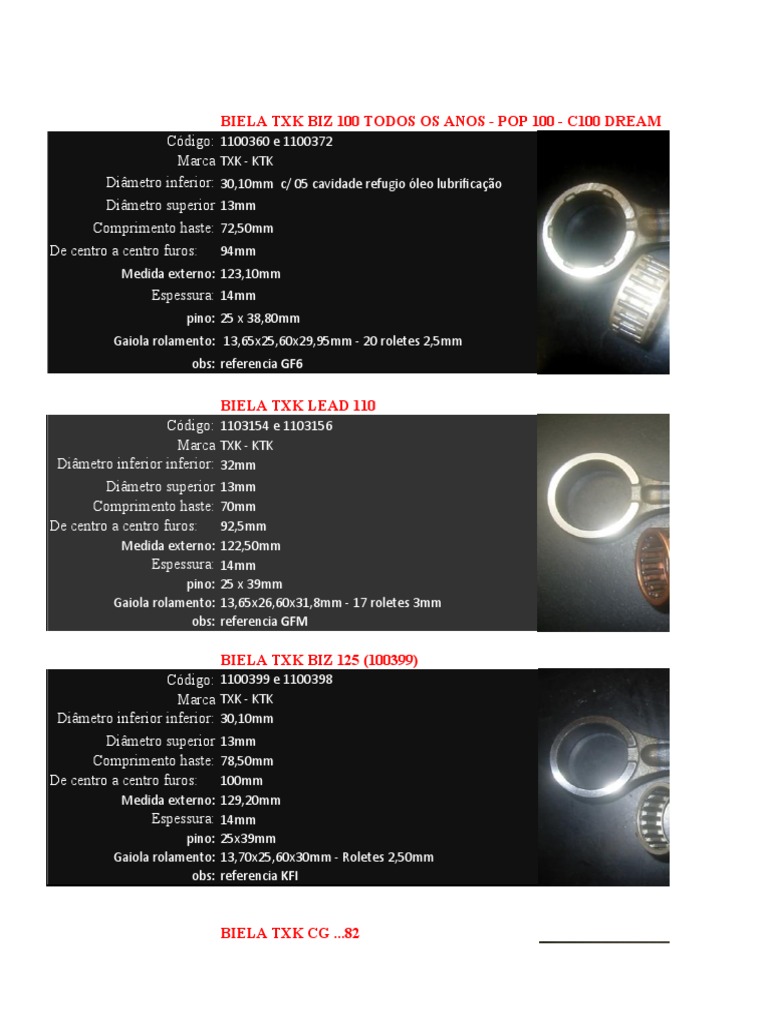 BIELA TXK BIZ 100 TODOS OS ANOS - POP 100 - C100 DREAM

| | |
|---|---|
| Código: | 1100360 e 1100372 |
| Marca | TXK - KTK |
| Diâmetro inferior: | 30,10mm c/ 05 cavidade refugio óleo lubrificação |
| Diâmetro superior | 13mm |
| Comprimento haste: | 72,50mm |
| De centro a centro furos: | 94mm |
| Medida externo: | 123,10mm |
| Espessura: | 14mm |
| pino: | 25 x 38,80mm |
| Gaiola rolamento: | 13,65x25,60x29,95mm - 20 roletes 2,5mm |
| obs: | referencia GF6 |

BIELA TXK LEAD 110

| | |
|---|---|
| Código: | 1103154 e 1103156 |
| Marca | TXK - KTK |
| Diâmetro inferior inferior: | 32mm |
| Diâmetro superior | 13mm |
| Comprimento haste: | 70mm |
| De centro a centro furos: | 92,5mm |
| Medida externo: | 122,50mm |
| Espessura: | 14mm |
| pino: | 25 x 39mm |
| Gaiola rolamento: | 13,65x26,60x31,8mm - 17 roletes 3mm |
| obs: | referencia GFM |

BIELA TXK BIZ 125 (100399)

| | |
|---|---|
| Código: | 1100399 e 1100398 |
| Marca | TXK - KTK |
| Diâmetro inferior inferior: | 30,10mm |
| Diâmetro superior | 13mm |
| Comprimento haste: | 78,50mm |
| De centro a centro furos: | 100mm |
| Medida externo: | 129,20mm |
| Espessura: | 14mm |
| pino: | 25x39mm |
| Gaiola rolamento: | 13,70x25,60x30mm - Roletes 2,50mm |
| obs: | referencia KFI |

BIELA TXK CG ...82